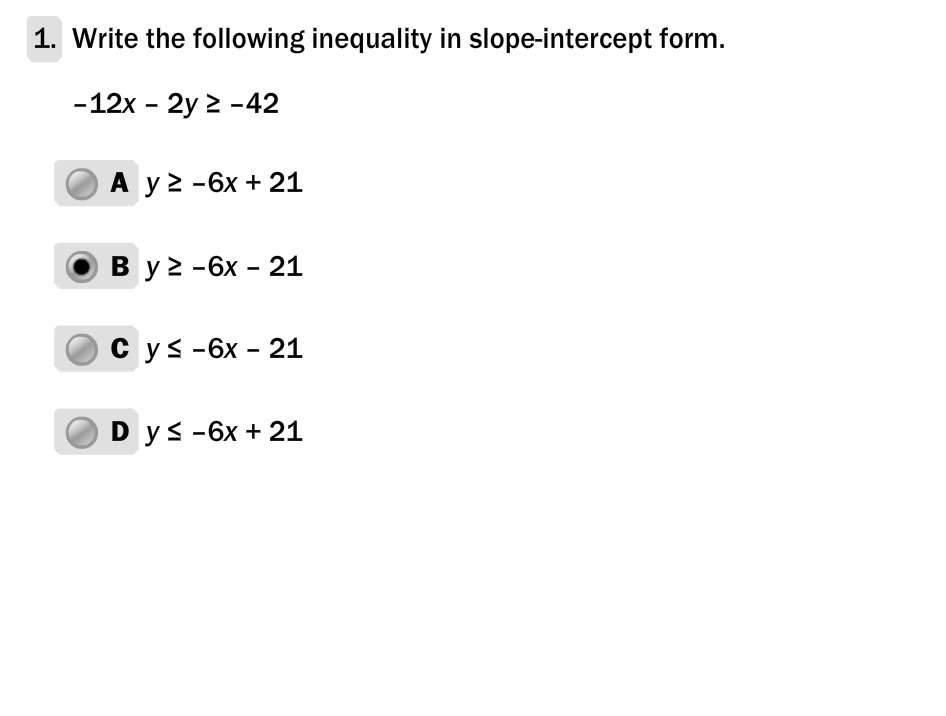 1. Write the following inequality in slope-intercept form.

$-12x - 2y \geq -42$

A $y \geq -6x + 21$

B $y \geq -6x - 21$

C $y \leq -6x - 21$

D $y \leq -6x + 21$